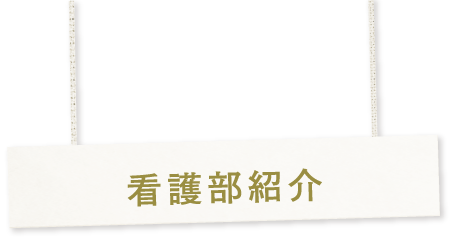 看護部紹介